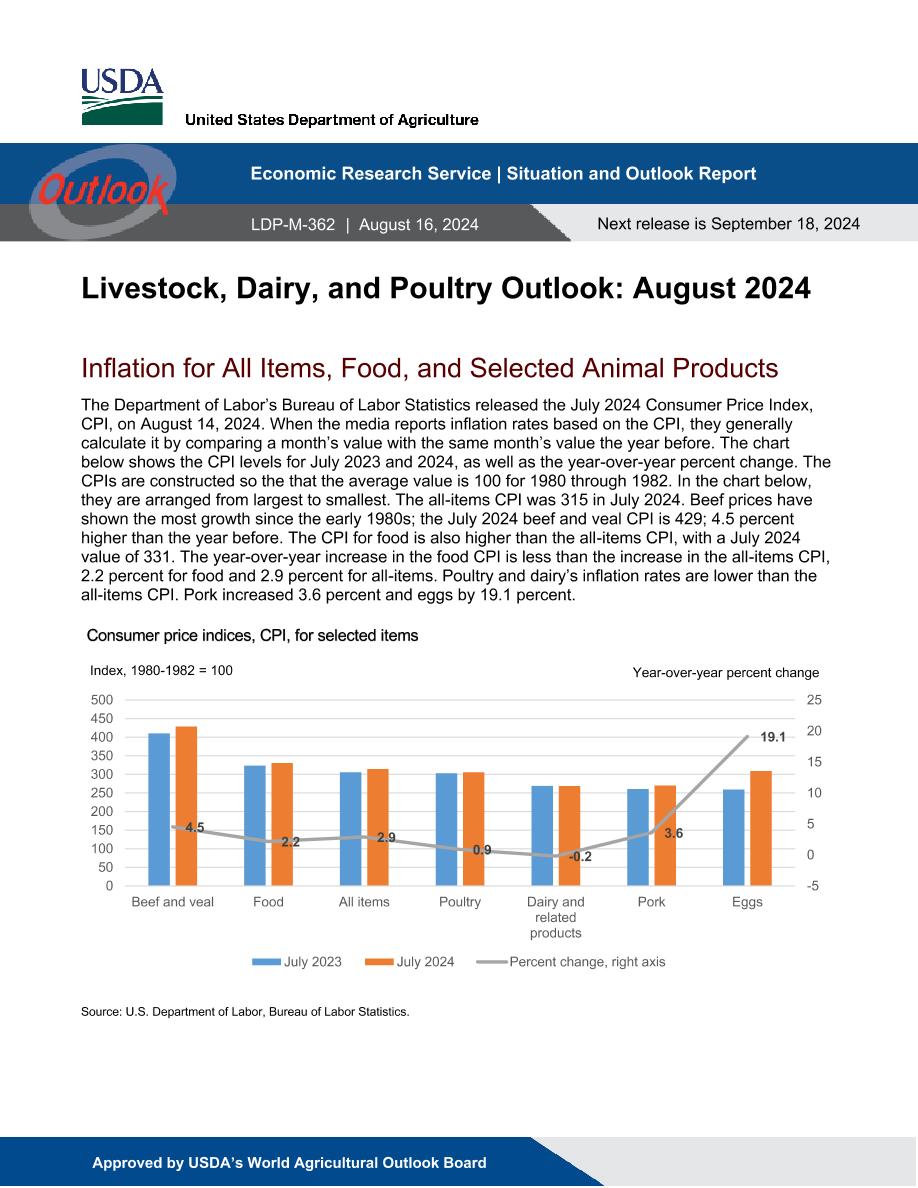 USDA
United States Department of Agriculture

Outlook

Economic Research Service | Situation and Outlook Report

LDP-M-362 | August 16, 2024

Next release is September 18, 2024

Livestock, Dairy, and Poultry Outlook: August 2024

Inflation for All Items, Food, and Selected Animal Products

The Department of Labor's Bureau of Labor Statistics released the July 2024 Consumer Price Index, CPI, on August 14, 2024. When the media reports inflation rates based on the CPI, they generally calculate it by comparing a month's value with the same month's value the year before. The chart below shows the CPI levels for July 2023 and 2024, as well as the year-over-year percent change. The CPIs are constructed so the that the average value is 100 for 1980 through 1982. In the chart below, they are arranged from largest to smallest. The all-items CPI was 315 in July 2024. Beef prices have shown the most growth since the early 1980s; the July 2024 beef and veal CPI is 429; 4.5 percent higher than the year before. The CPI for food is also higher than the all-items CPI, with a July 2024 value of 331. The year-over-year increase in the food CPI is less than the increase in the all-items CPI, 2.2 percent for food and 2.9 percent for all-items. Poultry and dairy's inflation rates are lower than the all-items CPI. Pork increased 3.6 percent and eggs by 19.1 percent.

Consumer price indices, CPI, for selected items

Index, 1980-1982 = 100

Year-over-year percent change

500
450
400
350
300
250
200
150
100
50
0

25
20
15
10
5
0
-5

4.5
2.2
2.9
0.9
-0.2
3.6
19.1

Beef and veal
Food
All items
Poultry
Dairy and related products
Pork
Eggs

July 2023
July 2024
Percent change, right axis

Source: U.S. Department of Labor, Bureau of Labor Statistics.

Approved by USDA's World Agricultural Outlook Board